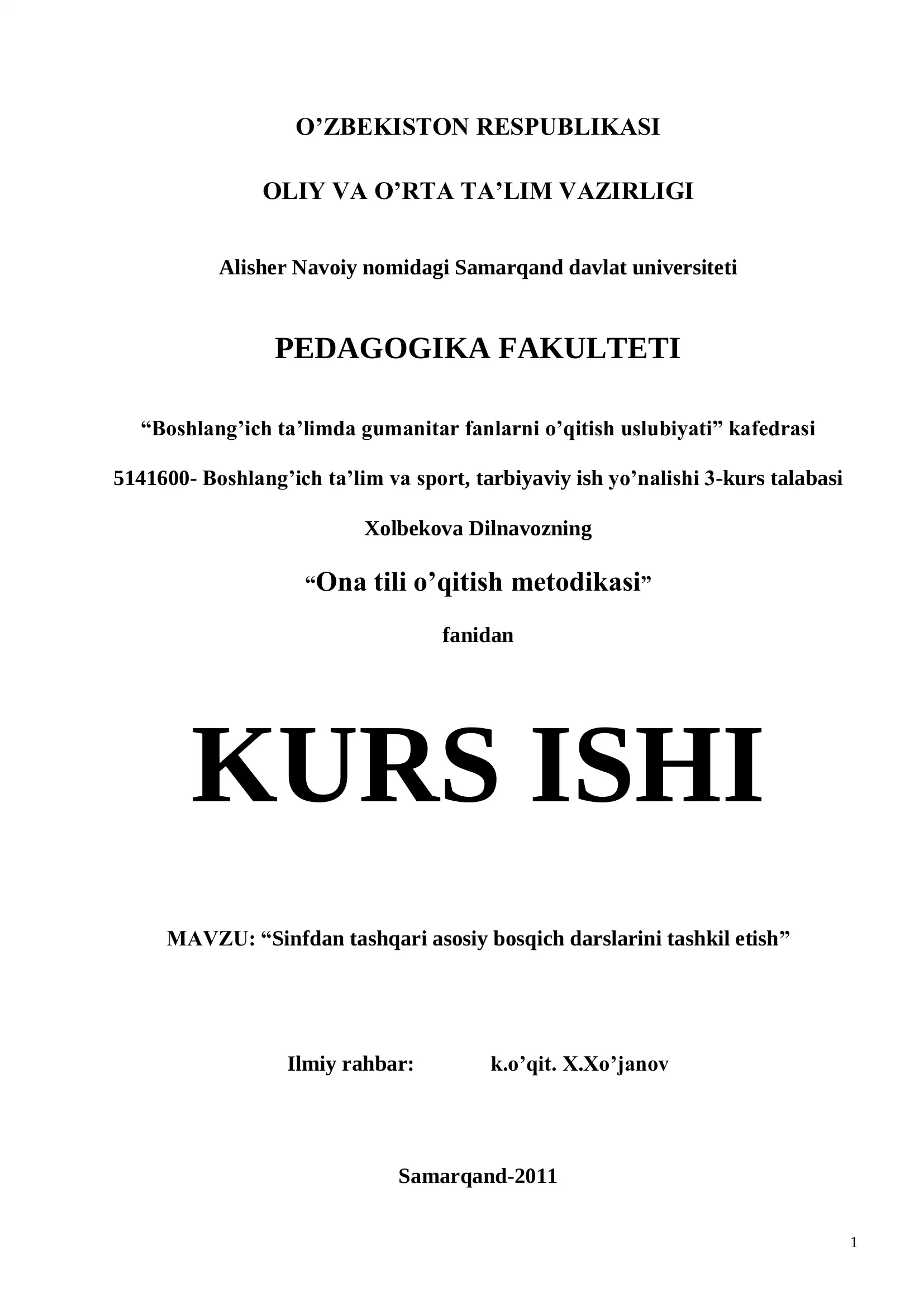 O’ZBEKISTON RESPUBLIKASI

OLIY VA O’RTA TA’LIM VAZIRLIGI

Alisher Navoiy nomidagi Samarqand davlat universiteti

PEDAGOGIKA FAKULTETI

“Boshlang’ich ta’limda gumanitar fanlarni o’qitish uslubiyati” kafedrasi

5141600- Boshlang’ich ta’lim va sport, tarbiyaviy ish yo’nalishi 3-kurs talabasi

Xolbekova Dilnavozning

“Ona tili o’qitish metodikasi”

fanidan

KURS ISHI

MAVZU: “Sinfdan tashqari asosiy bosqich darslarini tashkil etish”

Ilmiy rahbar: k.o’qit. X.Xo’janov

Samarqand-2011

1